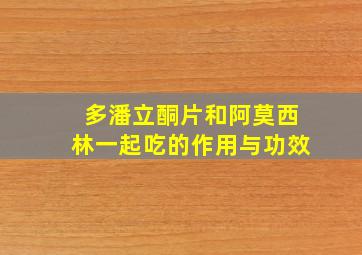 多潘立酮片和阿莫西林一起吃的作用与功效